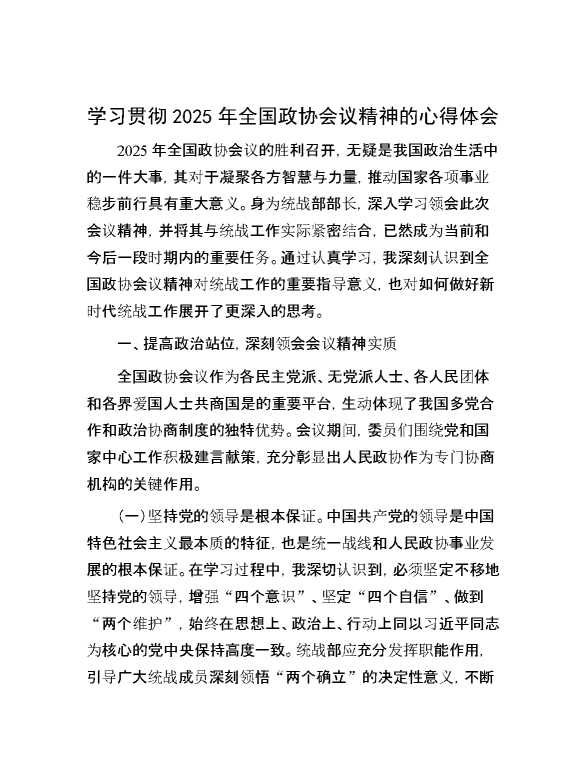 学习贯彻 2025 年全国政协会议精神的心得体会

2025 年全国政协会议的胜利召开，无疑是我国政治生活中的一件大事，其对于凝聚各方智慧与力量，推动国家各项事业稳步前行具有重大意义。身为统战部部长，深入学习领会此次会议精神，并将其与统战工作实际紧密结合，已然成为当前和今后一段时期内的重要任务。通过认真学习，我深刻认识到全国政协会议精神对统战工作的重要指导意义，也对如何做好新时代统战工作展开了更深入的思考。

一、提高政治站位，深刻领会会议精神实质

全国政协会议作为各民主党派、无党派人士、各人民团体和各界爱国人士共商国是的重要平台，生动体现了我国多党合作和政治协商制度的独特优势。会议期间，委员们围绕党和国家中心工作积极建言献策，充分彰显出人民政协作为专门协商机构的关键作用。

（一）坚持党的领导是根本保证。中国共产党的领导是中国特色社会主义最本质的特征，也是统一战线和人民政协事业发展的根本保证。在学习过程中，我深切认识到，必须坚定不移地坚持党的领导，增强“四个意识”、坚定“四个自信”、做到“两个维护”，始终在思想上、政治上、行动上同以习近平同志为核心的党中央保持高度一致。统战部应充分发挥职能作用，引导广大统战成员深刻领悟“两个确立”的决定性意义，不断